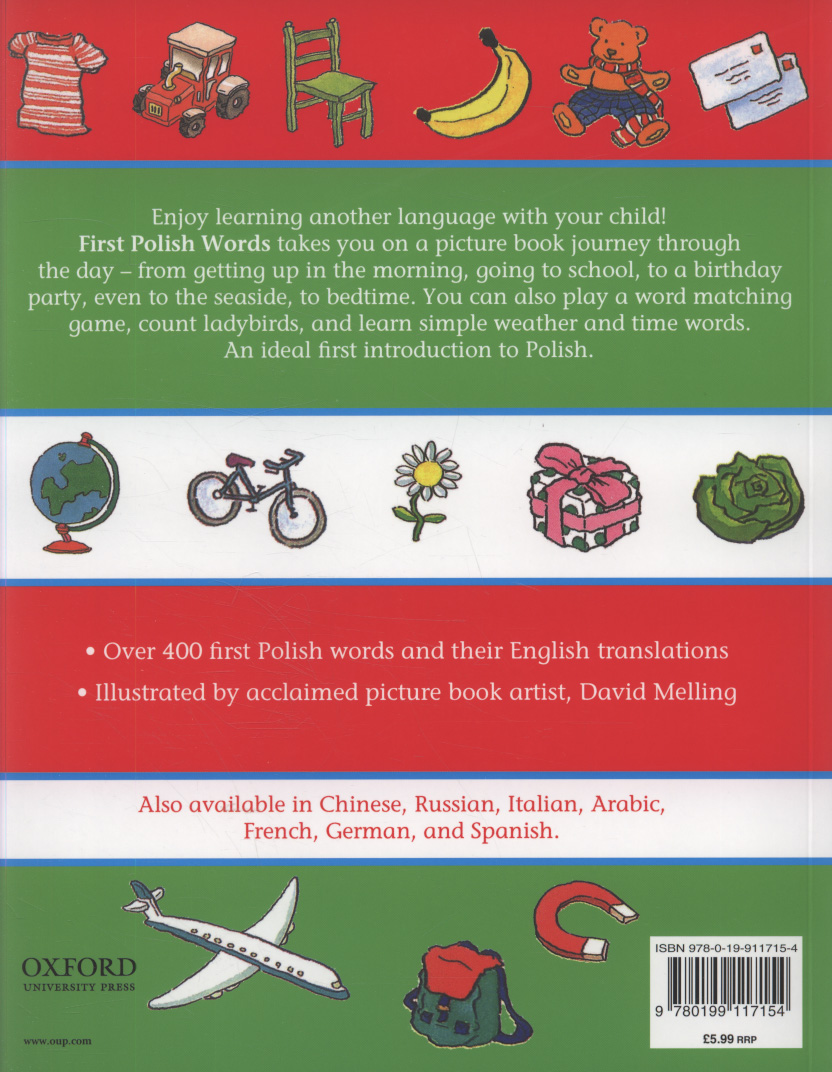 Enjoy learning another language with your child! First Polish Words takes you on a picture book journey through the day – from getting up in the morning, going to school, to a birthday party, even to the seaside, to bedtime. You can also play a word matching game, count ladybirds, and learn simple weather and time words. An ideal first introduction to Polish.

• Over 400 first Polish words and their English translations

• Illustrated by acclaimed picture book artist, David Melling

Also available in Chinese, Russian, Italian, Arabic, French, German, and Spanish.

OXFORD
UNIVERSITY PRESS

www.oup.com

ISBN 978-0-19-911715-4

9 780199 117154

£5.99 RRP